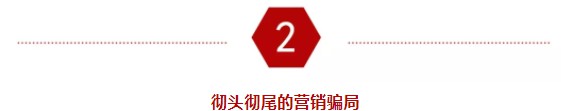 2

彻头彻尾的营销骗局